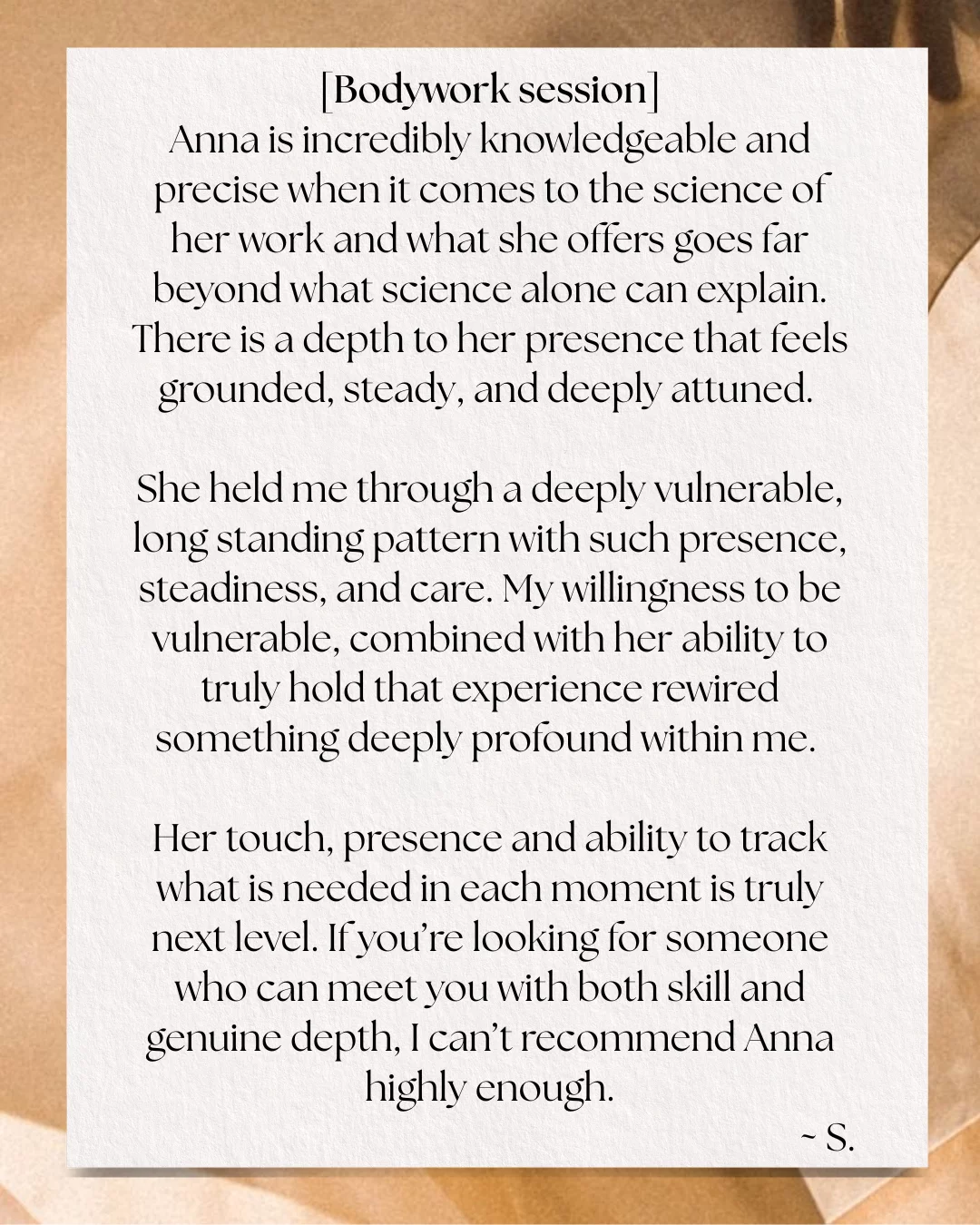 [Bodywork session]
Anna is incredibly knowledgeable and precise when it comes to the science of her work and what she offers goes far beyond what science alone can explain. There is a depth to her presence that feels grounded, steady, and deeply attuned.

She held me through a deeply vulnerable, long standing pattern with such presence, steadiness, and care. My willingness to be vulnerable, combined with her ability to truly hold that experience rewired something deeply profound within me.

Her touch, presence and ability to track what is needed in each moment is truly next level. If you're looking for someone who can meet you with both skill and genuine depth, I can't recommend Anna highly enough.

~ S.